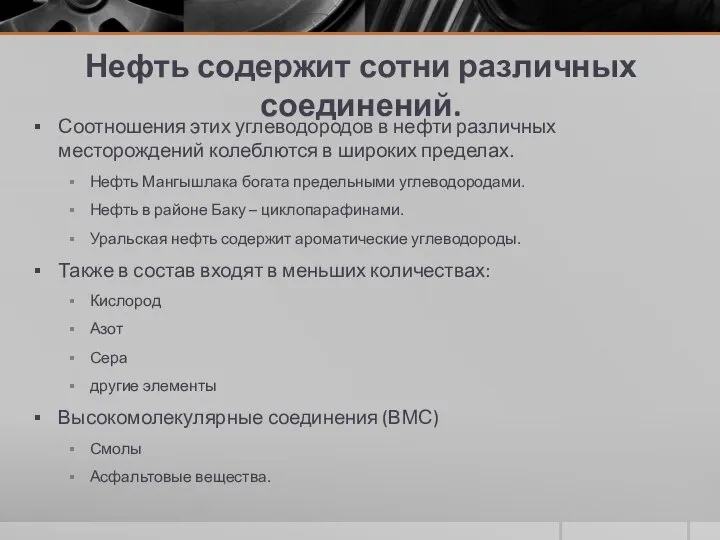 Нефть содержит сотни различных соединений.

▪ Соотношения этих углеводородов в нефти различных месторождений колеблются в широких пределах.
▪ Нефть Мангышлака богата предельными углеводородами.
▪ Нефть в районе Баку – циклопарафинами.
▪ Уральская нефть содержит ароматические углеводороды.

▪ Также в состав входят в меньших количествах:
▪ Кислород
▪ Азот
▪ Сера
▪ другие элементы

▪ Высокомолекулярные соединения (ВМС)
▪ Смолы
▪ Асфальтовые вещества.